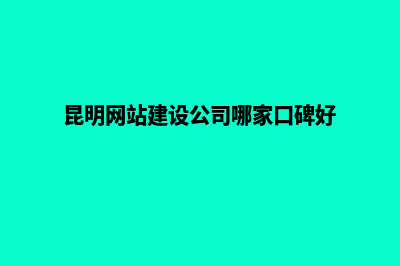 昆明网站建设公司哪家口碑好